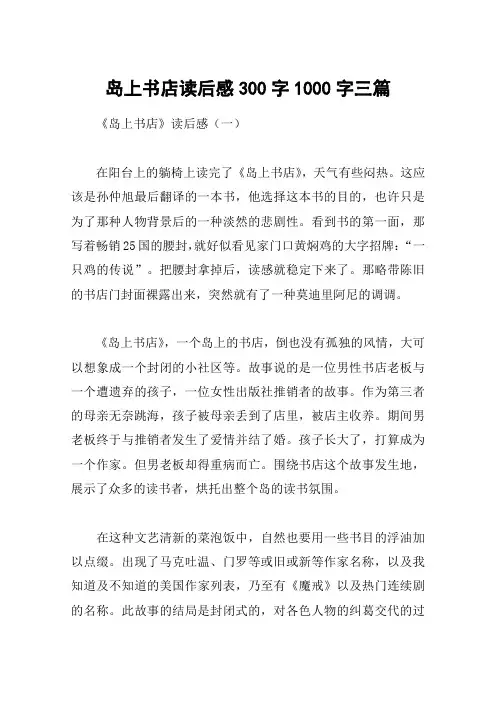 岛上书店读后感 300 字 1000 字三篇

《岛上书店》读后感（一）

在阳台上的躺椅上读完了《岛上书店》，天气有些闷热。这应该是孙仲旭最后翻译的一本书，他选择这本书的目的，也许只是为了那种人物背景后的一种淡然的悲剧性。看到书的第一面，那写着畅销25国的腰封，就好似看见家门口黄焖鸡的大字招牌：“一只鸡的传说”。把腰封拿掉后，读感就稳定下来了。那略带陈旧的书店门封面裸露出来，突然就有了一种莫迪里阿尼的调调。

《岛上书店》，一个岛上的书店，倒也没有孤独的风情，大可以想象成一个封闭的小社区等。故事说的是一位男性书店老板与一个遭遗弃的孩子，一位女性出版社推销者的故事。作为第三者的母亲无奈跳海，孩子被母亲丢到了店里，被店主收养。期间男老板终于与推销者发生了爱情并结了婚。孩子长大了，打算成为一个作家。但男老板却得重病而亡。围绕书店这个故事发生地，展示了众多的读书者，烘托出整个岛的读书氛围。

在这种文艺清新的菜泡饭中，自然也要用一些书目的浮油加以点缀。出现了马克吐温、门罗等或旧或新等作家名称，以及我知道及不知道的美国作家列表，乃至有《魔戒》以及热门连续剧的名称。此故事的结局是封闭式的，对各色人物的纠葛交代的过